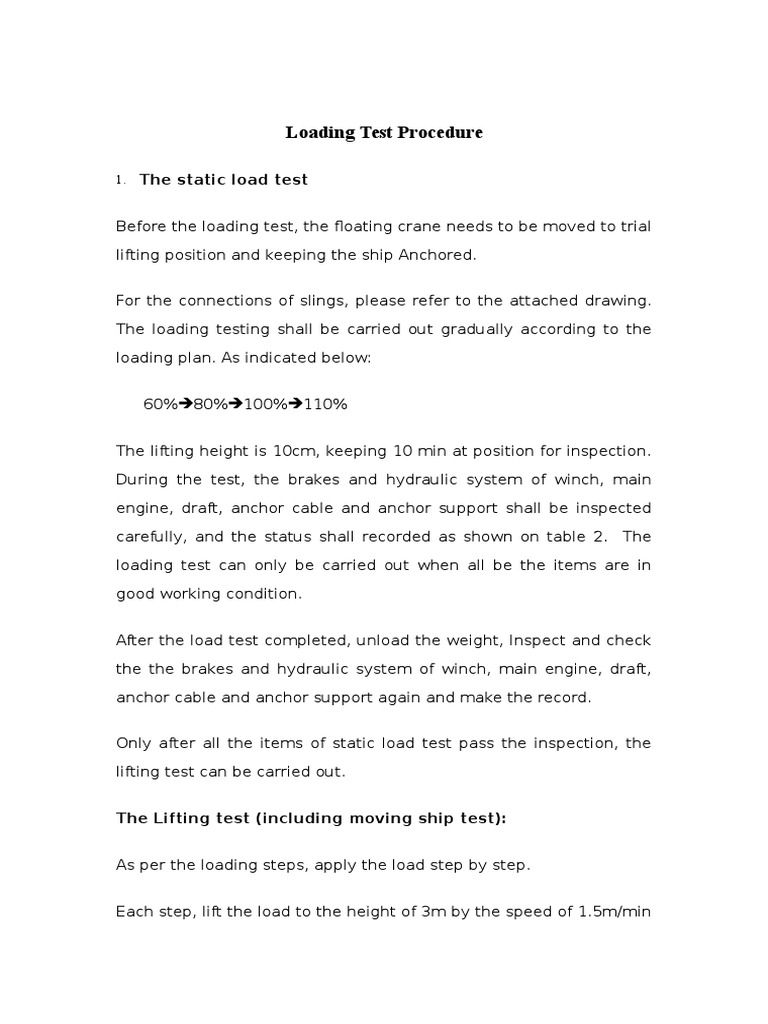 Loading Test Procedure

1. The static load test

Before the loading test, the floating crane needs to be moved to trial lifting position and keeping the ship Anchored.

For the connections of slings, please refer to the attached drawing. The loading testing shall be carried out gradually according to the loading plan. As indicated below:

60%➔80%➔100%➔110%

The lifting height is 10cm, keeping 10 min at position for inspection. During the test, the brakes and hydraulic system of winch, main engine, draft, anchor cable and anchor support shall be inspected carefully, and the status shall recorded as shown on table 2. The loading test can only be carried out when all be the items are in good working condition.

After the load test completed, unload the weight, Inspect and check the the brakes and hydraulic system of winch, main engine, draft, anchor cable and anchor support again and make the record.

Only after all the items of static load test pass the inspection, the lifting test can be carried out.

The Lifting test (including moving ship test):

As per the loading steps, apply the load step by step.

Each step, lift the load to the height of 3m by the speed of 1.5m/min